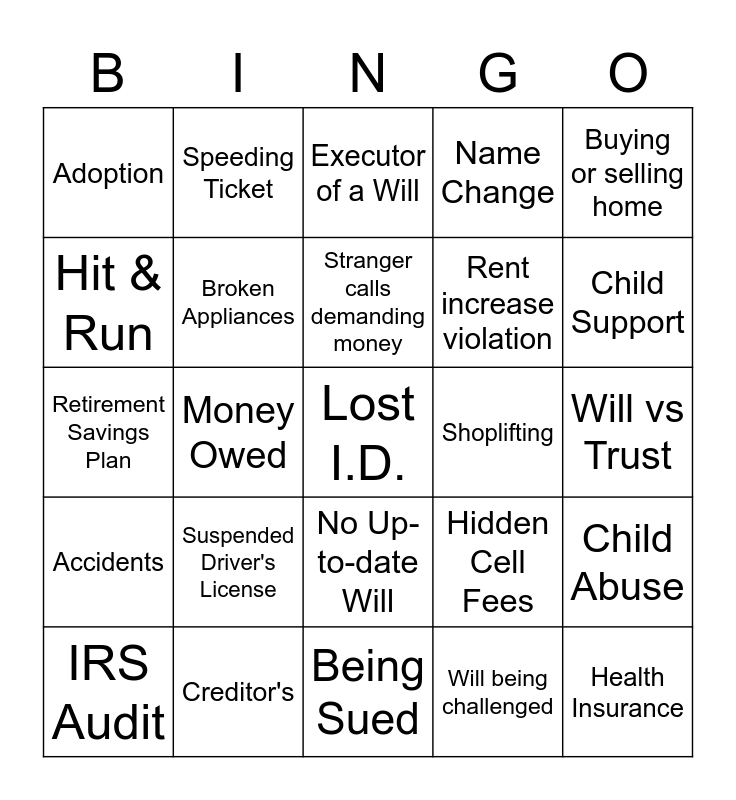 | B | I | N | G | O |
|---|---|---|---|---|
| Adoption | Speeding Ticket | Executor of a Will | Name Change | Buying or selling home |
| Hit & Run | Broken Appliances | Stranger calls demanding money | Rent increase violation | Child Support |
| Retirement Savings Plan | Money Owed | Lost I.D. | Shoplifting | Will vs Trust |
| Accidents | Suspended Driver's License | No Up-to-date Will | Hidden Cell Fees | Child Abuse |
| IRS Audit | Creditor's | Being Sued | Will being challenged | Health Insurance |